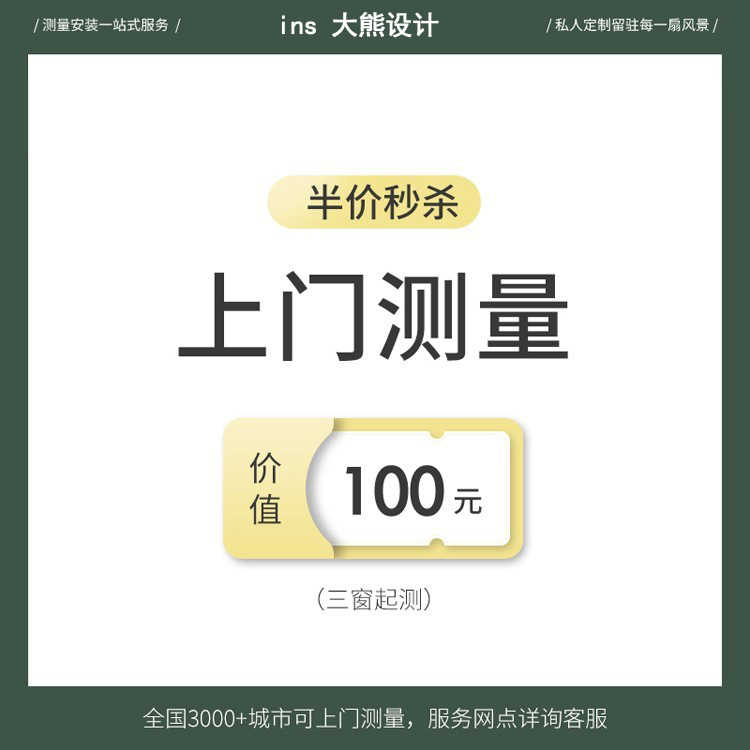 / 测量安装一站式服务 /

ins 大熊设计

/ 私人定制留驻每一扇风景 /

半价秒杀

上门测量

价值

100 元

（三窗起测）

全国3000+城市可上门测量，服务网点详询客服